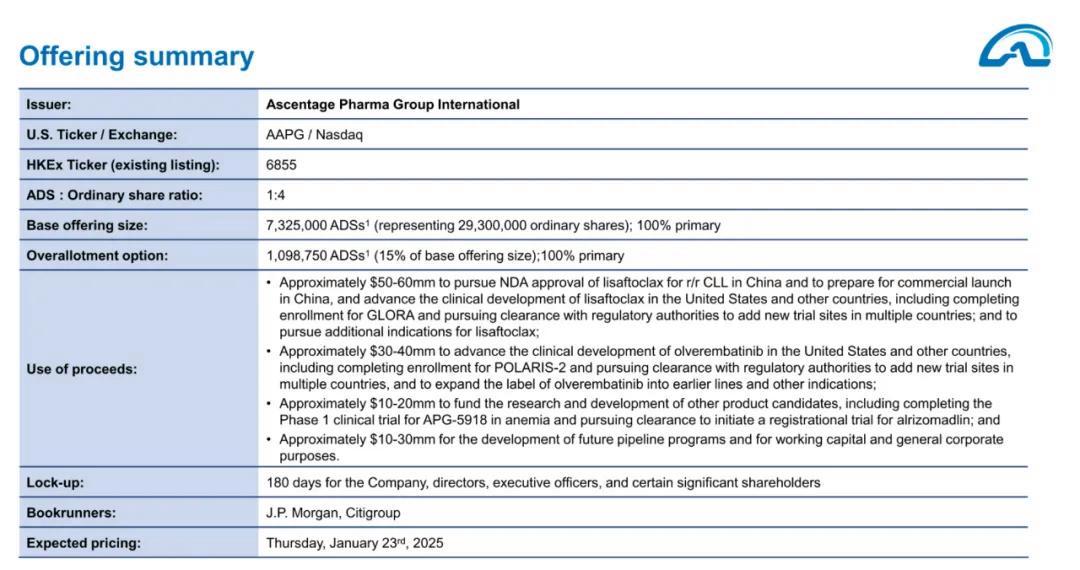 Offering summary

| Issuer: | Ascentage Pharma Group International |
|---|---|
| U.S. Ticker / Exchange: | AAPG / Nasdaq |
| HKEx Ticker (existing listing): | 6855 |
| ADS : Ordinary share ratio: | 1:4 |
| Base offering size: | 7,325,000 ADSs$^1$ (representing 29,300,000 ordinary shares); 100% primary |
| Overallotment option: | 1,098,750 ADSs$^1$ (15% of base offering size);100% primary |
| Use of proceeds: | • Approximately \$50-60mm to pursue NDA approval of lisaftoclax for r/r CLL in China and to prepare for commercial launch in China, and advance the clinical development of lisaftoclax in the United States and other countries, including completing enrollment for GLORA and pursuing clearance with regulatory authorities to add new trial sites in multiple countries; and to pursue additional indications for lisaftoclax; • Approximately \$30-40mm to advance the clinical development of olverembatinib in the United States and other countries, including completing enrollment for POLARIS-2 and pursuing clearance with regulatory authorities to add new trial sites in multiple countries, and to expand the label of olverembatinib into earlier lines and other indications; • Approximately \$10-20mm to fund the research and development of other product candidates, including completing the Phase 1 clinical trial for APG-5918 in anemia and pursuing clearance to initiate a registrational trial for alrizomadlin; and • Approximately \$10-30mm for the development of future pipeline programs and for working capital and general corporate purposes. |
| Lock-up: | 180 days for the Company, directors, executive officers, and certain significant shareholders |
| Bookrunners: | J.P. Morgan, Citigroup |
| Expected pricing: | Thursday, January 23$^{rd}$, 2025 |